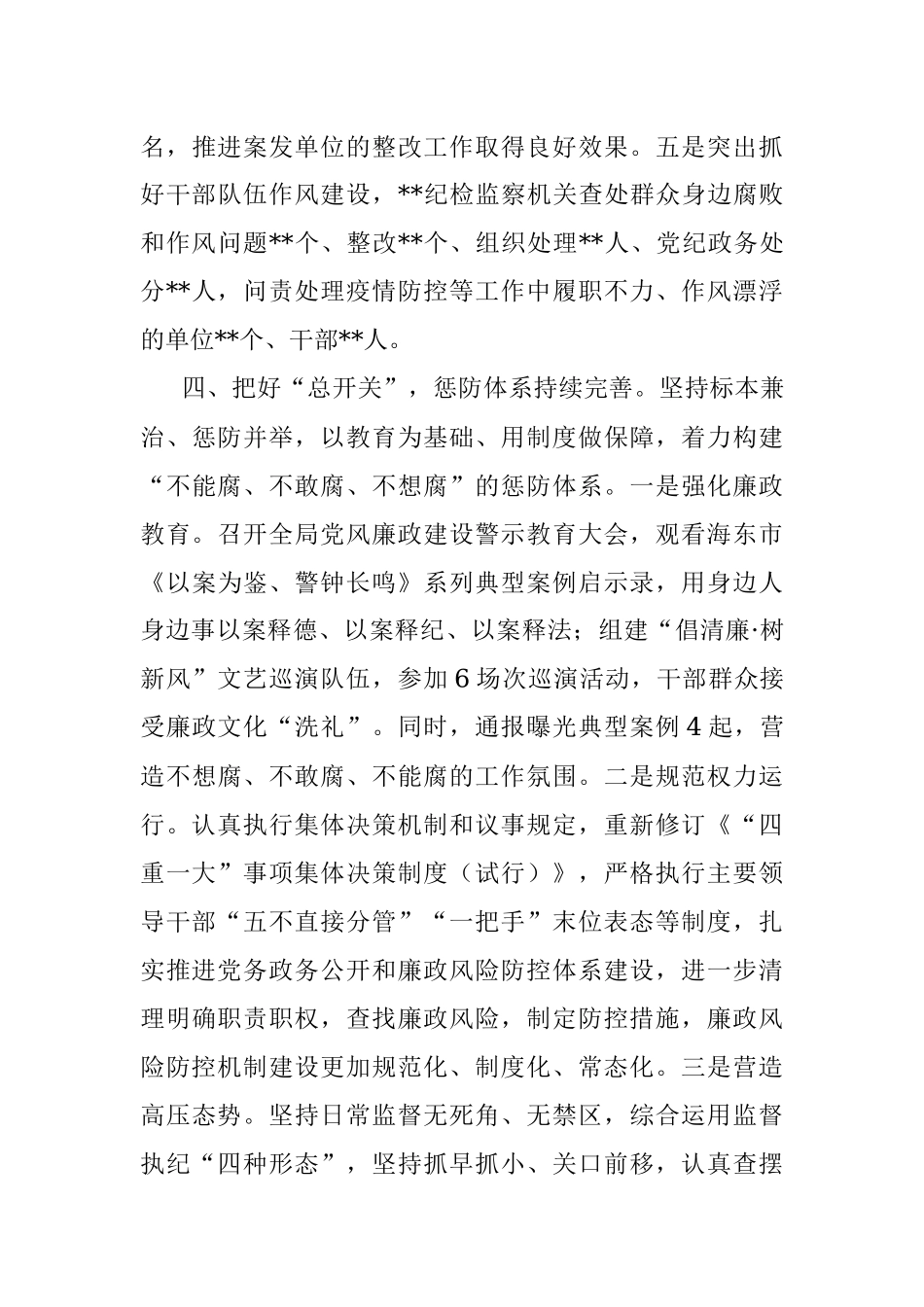 名，推进案发单位的整改工作取得良好效果。五是突出抓好干部队伍作风建设，**纪检监察机关查处群众身边腐败和作风问题**个、整改**个、组织处理**人、党纪政务处分**人，问责处理疫情防控等工作中履职不力、作风漂浮的单位**个、干部**人。

四、把好“总开关”，惩防体系持续完善。坚持标本兼治、惩防并举，以教育为基础、用制度做保障，着力构建“不能腐、不敢腐、不想腐”的惩防体系。一是强化廉政教育。召开全局党风廉政建设警示教育大会，观看海东市《以案为鉴、警钟长鸣》系列典型案例启示录，用身边人身边事以案释德、以案释纪、以案释法；组建“倡清廉·树新风”文艺巡演队伍，参加6场次巡演活动，干部群众接受廉政文化“洗礼”。同时，通报曝光典型案例4起，营造不想腐、不敢腐、不能腐的工作氛围。二是规范权力运行。认真执行集体决策机制和议事规定，重新修订《“四重一大”事项集体决策制度（试行）》，严格执行主要领导干部“五不直接分管”“一把手”末位表态等制度，扎实推进党务政务公开和廉政风险防控体系建设，进一步清理明确职责职权，查找廉政风险，制定防控措施，廉政风险防控机制建设更加规范化、制度化、常态化。三是营造高压态势。坚持日常监督无死角、无禁区，综合运用监督执纪“四种形态”，坚持抓早抓小、关口前移，认真查摆